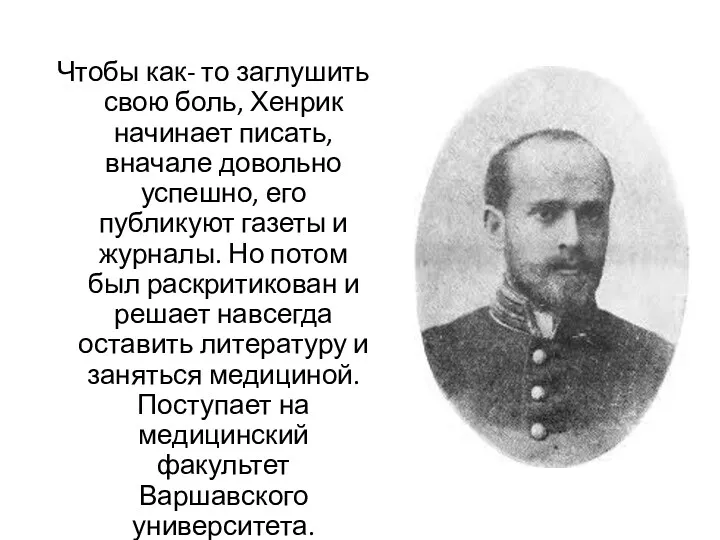 Чтобы как- то заглушить свою боль, Хенрик начинает писать, вначале довольно успешно, его публикуют газеты и журналы. Но потом был раскритикован и решает навсегда оставить литературу и заняться медициной. Поступает на медицинский факультет Варшавского университета.